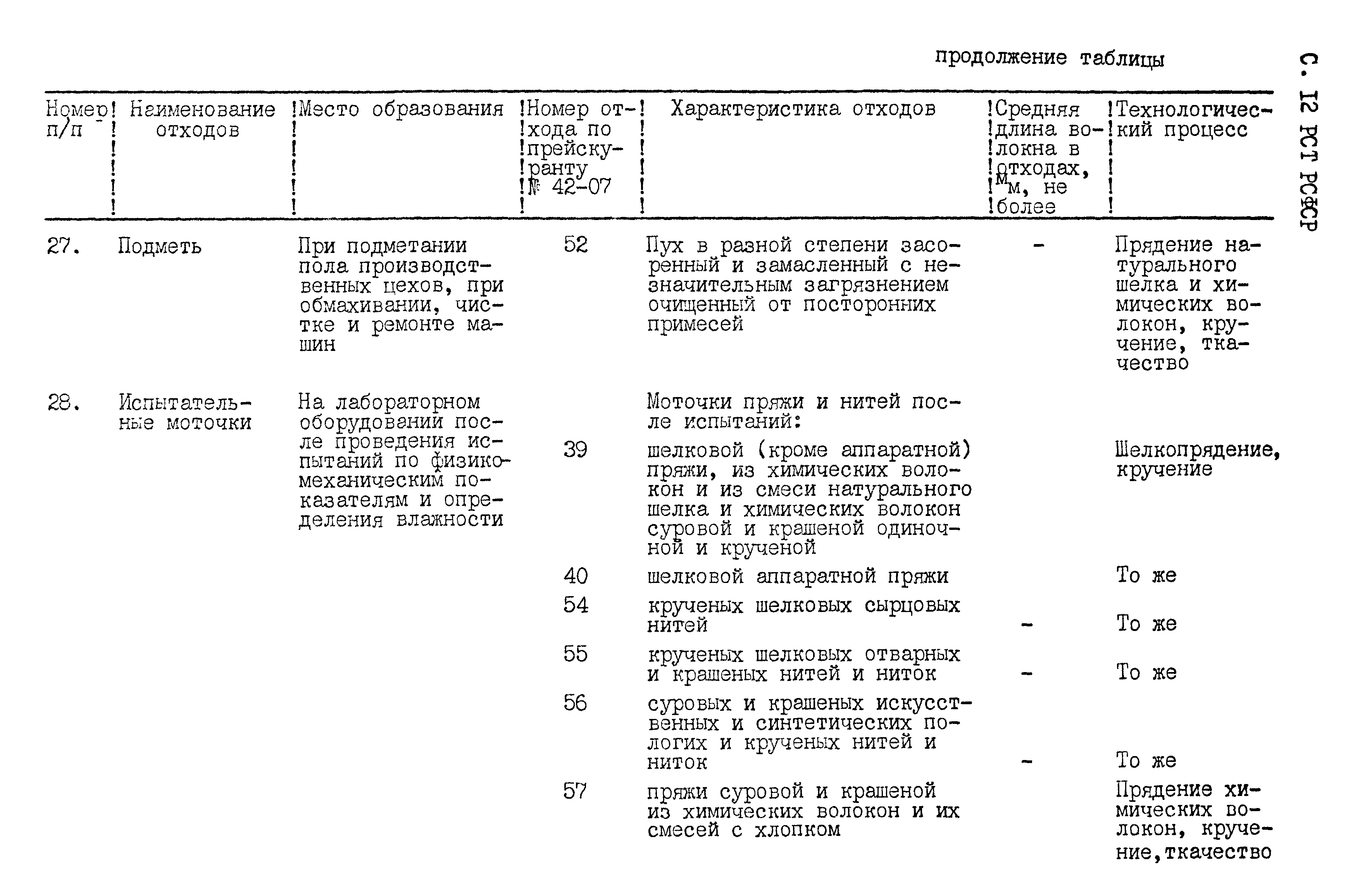 продолжение таблицы

С. 12 РСТ РСФСР

| Номер п/п | Наименование отходов | Место образования | Номер отхода по прейскуранту № 42-07 | Характеристика отходов | Средняя длина волокна в отходах, мм, не более | Технологический процесс |
|---|---|---|---|---|---|---|
| 27. | Подметь | При подметании пола производственных цехов, при обмахивании, чистке и ремонте машин | 52 | Пух в разной степени засоренный и замасленный с незначительным загрязнением очищенный от посторонних примесей | - | Прядение натурального шелка и химических волокон, кручение, ткачество |
| 28. | Испытательные моточки | На лабораторном оборудовании после проведения испытаний по физико-механическим показателям и определения влажности | | Моточки пряжи и нитей после испытаний: | | |
| | | | 39 | шелковой (кроме аппаратной) пряжи, из химических волокон и из смеси натурального шелка и химических волокон суровой и крашеной одиночной и крученой | | Шелкопрядение, кручение |
| | | | 40 | шелковой аппаратной пряжи | | То же |
| | | | 54 | крученых шелковых сырцовых нитей | - | То же |
| | | | 55 | крученых шелковых отварных и крашеных нитей и ниток | - | То же |
| | | | 56 | суровых и крашеных искусственных и синтетических пологих и крученых нитей и ниток | - | То же |
| | | | 57 | пряжи суровой и крашеной из химических волокон и их смесей с хлопком | | Прядение химических волокон, кручение, ткачество |